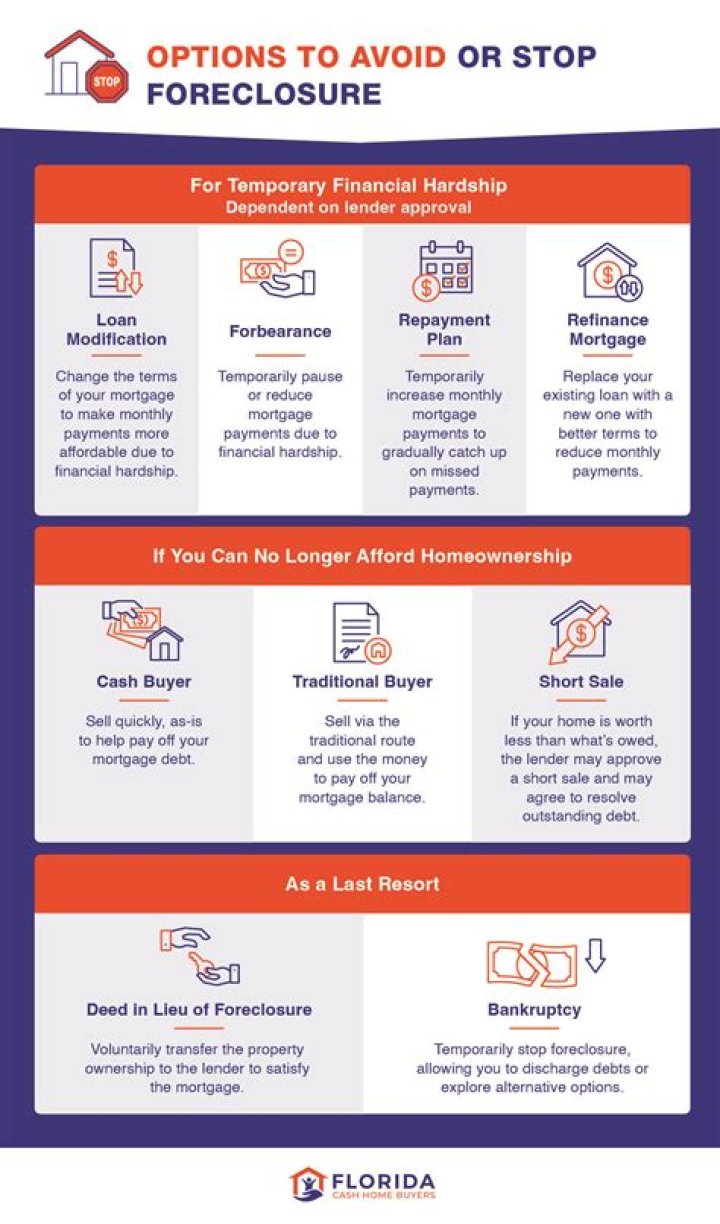 STOP

OPTIONS TO AVOID OR STOP FORECLOSURE

For Temporary Financial Hardship
Dependent on lender approval

Loan Modification

Change the terms of your mortgage to make monthly payments more affordable due to financial hardship.

Forbearance

Temporarily pause or reduce mortgage payments due to financial hardship.

Repayment Plan

Temporarily increase monthly mortgage payments to gradually catch up on missed payments.

Refinance Mortgage

Replace your existing loan with a new one with better terms to reduce monthly payments.

If You Can No Longer Afford Homeownership

Cash Buyer

Sell quickly, as-is to help pay off your mortgage debt.

Traditional Buyer

Sell via the traditional route and use the money to pay off your mortgage balance.

Short Sale

If your home is worth less than what's owed, the lender may approve a short sale and may agree to resolve outstanding debt.

As a Last Resort

Deed in Lieu of Foreclosure

Voluntarily transfer the property ownership to the lender to satisfy the mortgage.

Bankruptcy

Temporarily stop foreclosure, allowing you to discharge debts or explore alternative options.

FLORIDA
CASH HOME BUYERS